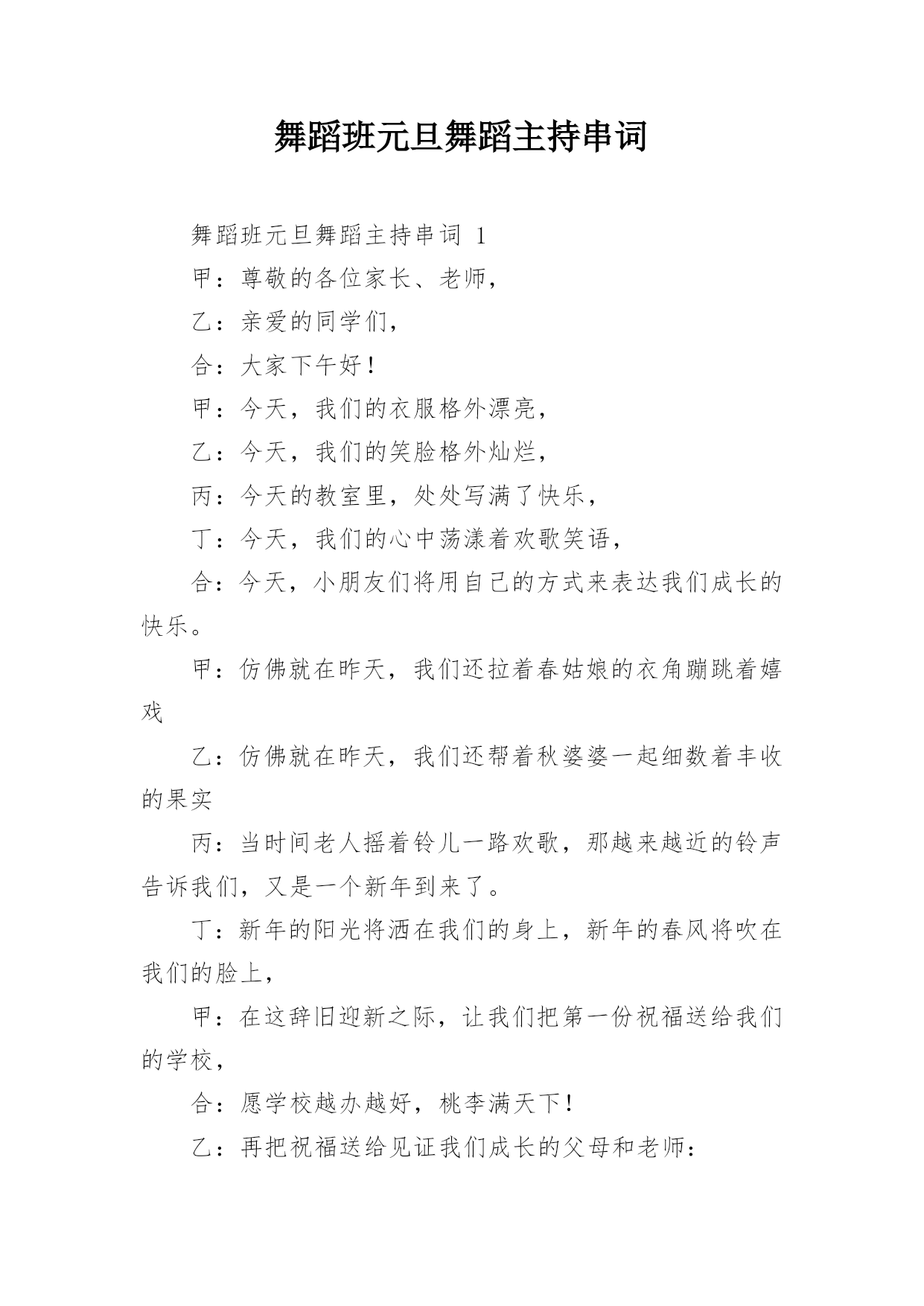 舞蹈班元旦舞蹈主持串词

舞蹈班元旦舞蹈主持串词 1

甲：尊敬的各位家长、老师，

乙：亲爱的同学们，

合：大家下午好！

甲：今天，我们的衣服格外漂亮，

乙：今天，我们的笑脸格外灿烂，

丙：今天的教室里，处处写满了快乐，

丁：今天，我们的心中荡漾着欢歌笑语，

合：今天，小朋友们将用自己的方式来表达我们成长的快乐。

甲：仿佛就在昨天，我们还拉着春姑娘的衣角蹦跳着嬉戏

乙：仿佛就在昨天，我们还帮着秋婆婆一起细数着丰收的果实

丙：当时间老人摇着铃儿一路欢歌，那越来越近的铃声告诉我们，又是一个新年到来了。

丁：新年的阳光将洒在我们的身上，新年的春风将吹在我们的脸上，

甲：在这辞旧迎新之际，让我们把第一份祝福送给我们的学校，

合：愿学校越办越好，桃李满天下！

乙：再把祝福送给见证我们成长的父母和老师：